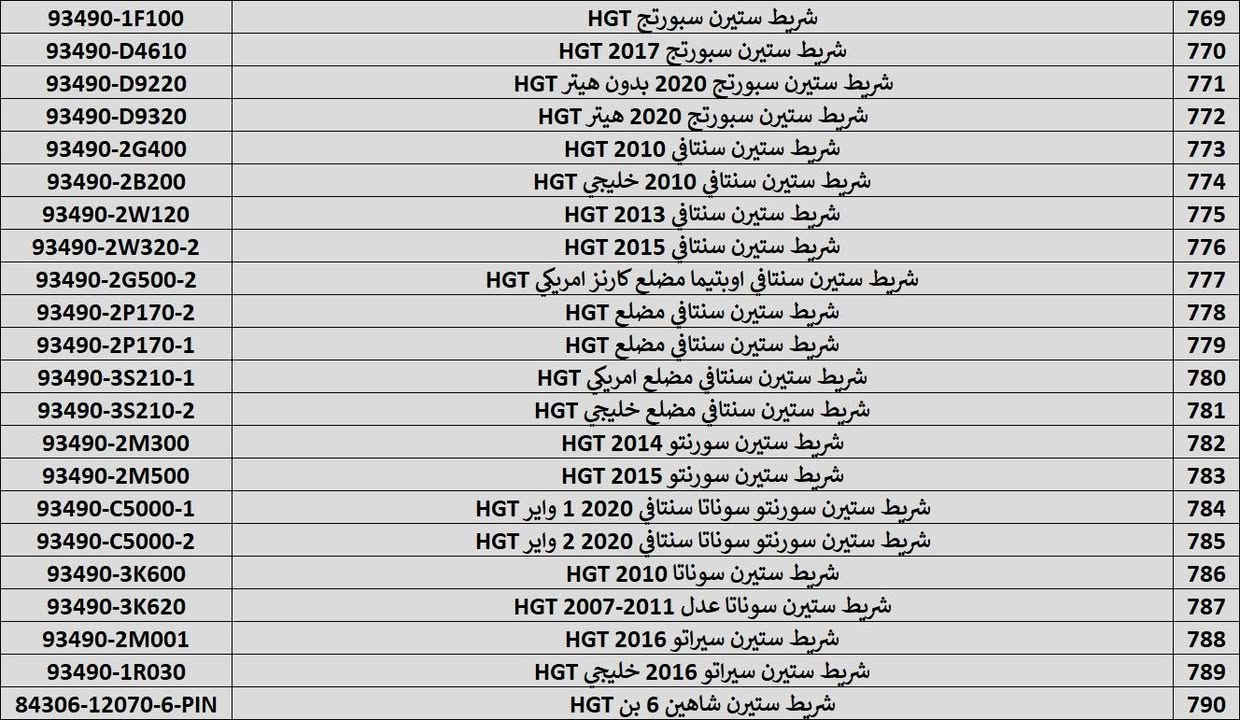 | 769 | شريط ستيرن سبورتج HGT | 93490-1F100 |
|---|---|---|
| 770 | شريط ستيرن سبورتج 2017 HGT | 93490-D4610 |
| 771 | شريط ستيرن سبورتج 2020 بدون هيتر HGT | 93490-D9220 |
| 772 | شريط ستيرن سبورتج 2020 هيتر HGT | 93490-D9320 |
| 773 | شريط ستيرن سنتافي 2010 HGT | 93490-2G400 |
| 774 | شريط ستيرن سنتافي 2010 خليجي HGT | 93490-2B200 |
| 775 | شريط ستيرن سنتافي 2013 HGT | 93490-2W120 |
| 776 | شريط ستيرن سنتافي 2015 HGT | 93490-2W320-2 |
| 777 | شريط ستيرن سنتافي اوبتيما مضلع كارنز امريكي HGT | 93490-2G500-2 |
| 778 | شريط ستيرن سنتافي مضلع HGT | 93490-2P170-2 |
| 779 | شريط ستيرن سنتافي مضلع HGT | 93490-2P170-1 |
| 780 | شريط ستيرن سنتافي مضلع امريكي HGT | 93490-3S210-1 |
| 781 | شريط ستيرن سنتافي مضلع خليجي HGT | 93490-3S210-2 |
| 782 | شريط ستيرن سورنتو 2014 HGT | 93490-2M300 |
| 783 | شريط ستيرن سورنتو 2015 HGT | 93490-2M500 |
| 784 | شريط ستيرن سورنتو سوناتا سنتافي 2020 1 واير HGT | 93490-C5000-1 |
| 785 | شريط ستيرن سورنتو سوناتا سنتافي 2020 2 واير HGT | 93490-C5000-2 |
| 786 | شريط ستيرن سوناتا 2010 HGT | 93490-3K600 |
| 787 | شريط ستيرن سوناتا عدل 2007-2011 HGT | 93490-3K620 |
| 788 | شريط ستيرن سيراتو 2016 HGT | 93490-2M001 |
| 789 | شريط ستيرن سيراتو 2016 خليجي HGT | 93490-1R030 |
| 790 | شريط ستيرن شاهين 6 بن HGT | 84306-12070-6-PIN |